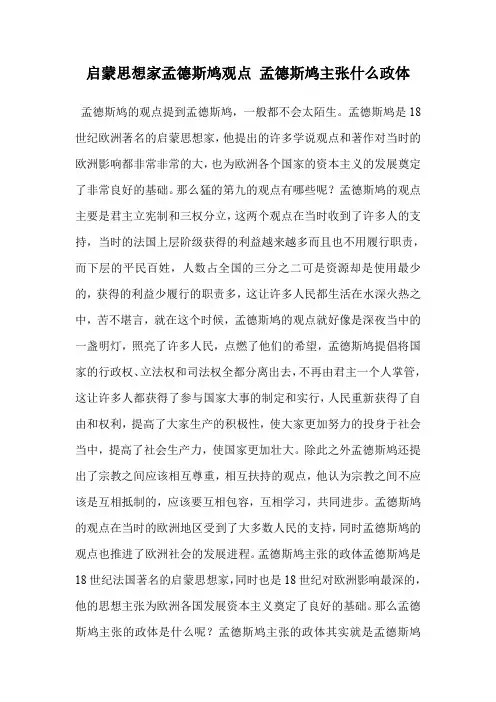 启蒙思想家孟德斯鸠观点 孟德斯鸠主张什么政体

孟德斯鸠的观点提到孟德斯鸠，一般都不会太陌生。孟德斯鸠是18世纪欧洲著名的启蒙思想家，他提出的许多学说观点和著作对当时的欧洲影响都非常非常的大，也为欧洲各个国家的资本主义的发展奠定了非常良好的基础。那么猛的第九的观点有哪些呢？孟德斯鸠的观点主要是君主立宪制和三权分立，这两个观点在当时收到了许多人的支持，当时的法国上层阶级获得的利益越来越多而且也不用履行职责，而下层的平民百姓，人数占全国的三分之二可是资源却是使用最少的，获得的利益少履行的职责多，这让许多人民都生活在水深火热之中，苦不堪言，就在这个时候，孟德斯鸠的观点就好像是深夜当中的一盏明灯，照亮了许多人民，点燃了他们的希望，孟德斯鸠提倡将国家的行政权、立法权和司法权全都分离出去，不再由君主一个人掌管，这让许多人都获得了参与国家大事的制定和实行，人民重新获得了自由和权利，提高了大家生产的积极性，使大家更加努力的投身于社会当中，提高了社会生产力，使国家更加壮大。除此之外孟德斯鸠还提出了宗教之间应该相互尊重，相互扶持的观点，他认为宗教之间不应该是互相抵制的，应该要互相包容，互相学习，共同进步。孟德斯鸠的观点在当时的欧洲地区受到了大多数人民的支持，同时孟德斯鸠的观点也推进了欧洲社会的发展进程。孟德斯鸠主张的政体孟德斯鸠是18世纪法国著名的启蒙思想家，同时也是18世纪对欧洲影响最深的，他的思想主张为欧洲各国发展资本主义奠定了良好的基础。那么孟德斯鸠主张的政体是什么呢？孟德斯鸠主张的政体其实就是孟德斯鸠